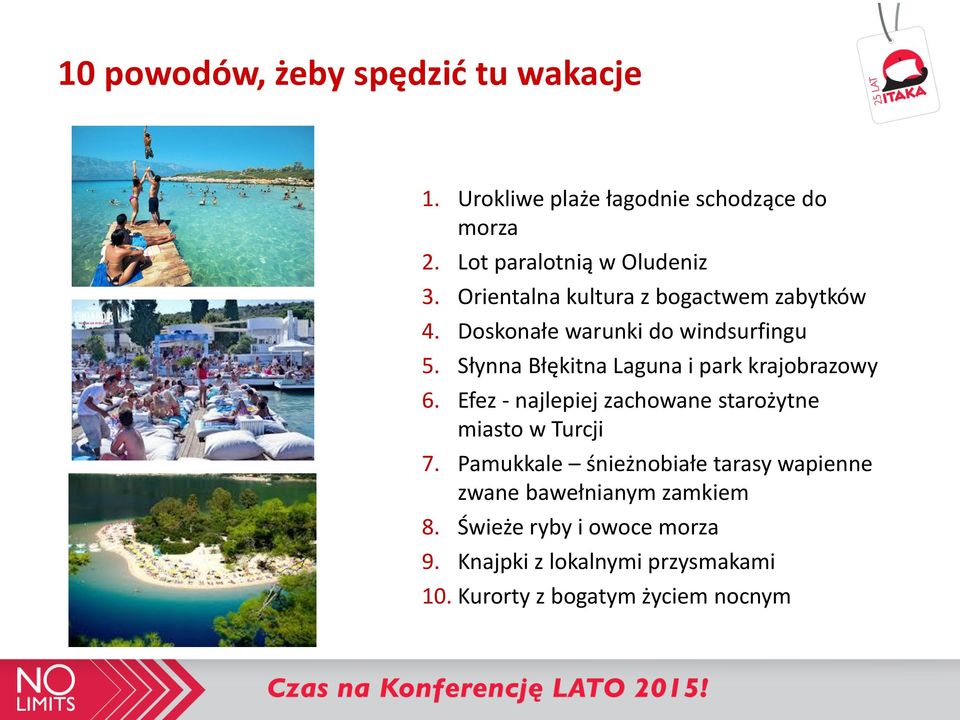 10 powodów, żeby spędzić tu wakacje

25 LAT ITAKA

1. Urokliwe plaże łagodnie schodzące do morza
2. Lot paralotnią w Oludeniz
3. Orientalna kultura z bogactwem zabytków
4. Doskonałe warunki do windsurfingu
5. Słynna Błękitna Laguna i park krajobrazowy
6. Efez - najlepiej zachowane starożytne miasto w Turcji
7. Pamukkale – śnieżnobiałe tarasy wapienne zwane bawełnianym zamkiem
8. Świeże ryby i owoce morza
9. Knajpki z lokalnymi przysmakami
10. Kurorty z bogatym życiem nocnym

NO LIMITS

Czas na Konferencję LATO 2015!